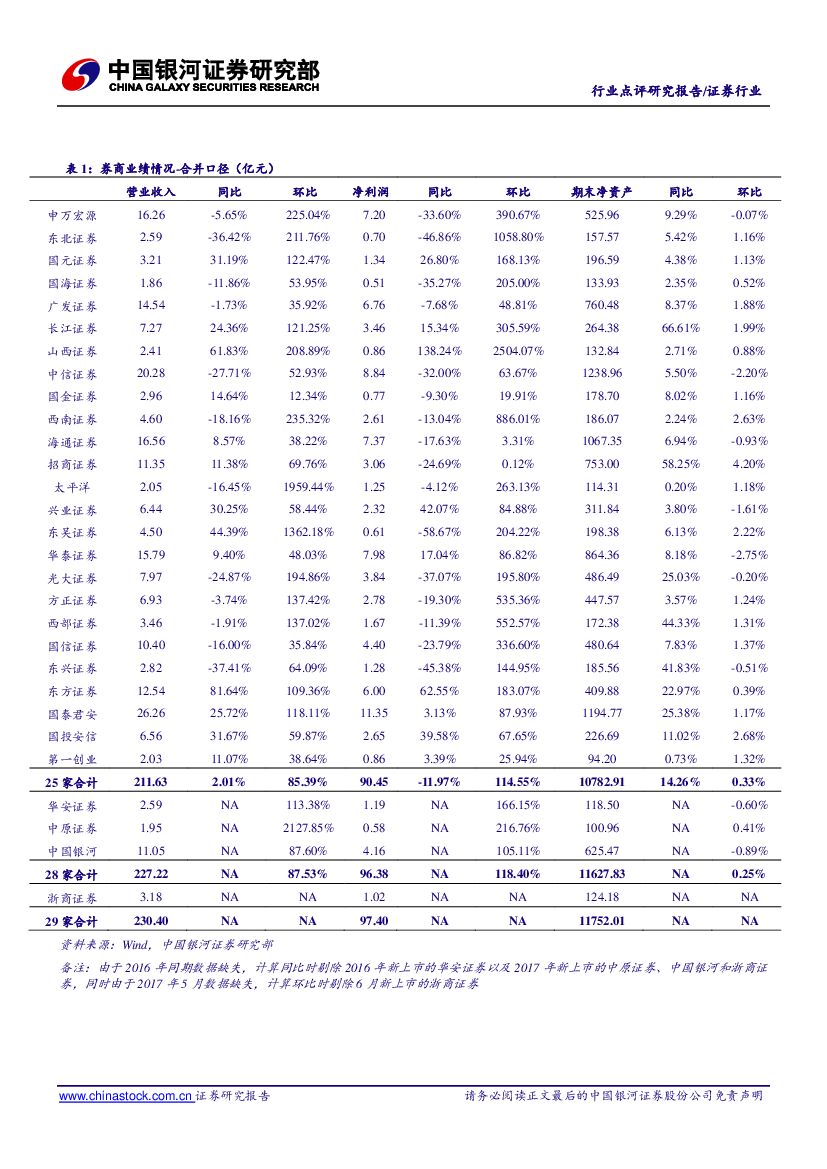 中国银河证券研究部
CHINA GALAXY SECURITIES RESEARCH

行业点评研究报告/证券行业

表 1：券商业绩情况-合并口径（亿元）

| | 营业收入 | 同比 | 环比 | 净利润 | 同比 | 环比 | 期末净资产 | 同比 | 环比 |
|---|---|---|---|---|---|---|---|---|---|
| 申万宏源 | 16.26 | -5.65% | 225.04% | 7.20 | -33.60% | 390.67% | 525.96 | 9.29% | -0.07% |
| 东北证券 | 2.59 | -36.42% | 211.76% | 0.70 | -46.86% | 1058.80% | 157.57 | 5.42% | 1.16% |
| 国元证券 | 3.21 | 31.19% | 122.47% | 1.34 | 26.80% | 168.13% | 196.59 | 4.38% | 1.13% |
| 国海证券 | 1.86 | -11.86% | 53.95% | 0.51 | -35.27% | 205.00% | 133.93 | 2.35% | 0.52% |
| 广发证券 | 14.54 | -1.73% | 35.92% | 6.76 | -7.68% | 48.81% | 760.48 | 8.37% | 1.88% |
| 长江证券 | 7.27 | 24.36% | 121.25% | 3.46 | 15.34% | 305.59% | 264.38 | 66.61% | 1.99% |
| 山西证券 | 2.41 | 61.83% | 208.89% | 0.86 | 138.24% | 2504.07% | 132.84 | 2.71% | 0.88% |
| 中信证券 | 20.28 | -27.71% | 52.93% | 8.84 | -32.00% | 63.67% | 1238.96 | 5.50% | -2.20% |
| 国金证券 | 2.96 | 14.64% | 12.34% | 0.77 | -9.30% | 19.91% | 178.70 | 8.02% | 1.16% |
| 西南证券 | 4.60 | -18.16% | 235.32% | 2.61 | -13.04% | 886.01% | 186.07 | 2.24% | 2.63% |
| 海通证券 | 16.56 | 8.57% | 38.22% | 7.37 | -17.63% | 3.31% | 1067.35 | 6.94% | -0.93% |
| 招商证券 | 11.35 | 11.38% | 69.76% | 3.06 | -24.69% | 0.12% | 753.00 | 58.25% | 4.20% |
| 太平洋 | 2.05 | -16.45% | 1959.44% | 1.25 | -4.12% | 263.13% | 114.31 | 0.20% | 1.18% |
| 兴业证券 | 6.44 | 30.25% | 58.44% | 2.32 | 42.07% | 84.88% | 311.84 | 3.80% | -1.61% |
| 东吴证券 | 4.50 | 44.39% | 1362.18% | 0.61 | -58.67% | 204.22% | 198.38 | 6.13% | 2.22% |
| 华泰证券 | 15.79 | 9.40% | 48.03% | 7.98 | 17.04% | 86.82% | 864.36 | 8.18% | -2.75% |
| 光大证券 | 7.97 | -24.87% | 194.86% | 3.84 | -37.07% | 195.80% | 486.49 | 25.03% | -0.20% |
| 方正证券 | 6.93 | -3.74% | 137.42% | 2.78 | -19.30% | 535.36% | 447.57 | 3.57% | 1.24% |
| 西部证券 | 3.46 | -1.91% | 137.02% | 1.67 | -11.39% | 552.57% | 172.38 | 44.33% | 1.31% |
| 国信证券 | 10.40 | -16.00% | 35.84% | 4.40 | -23.79% | 336.60% | 480.64 | 7.83% | 1.37% |
| 东兴证券 | 2.82 | -37.41% | 64.09% | 1.28 | -45.38% | 144.95% | 185.56 | 41.83% | -0.51% |
| 东方证券 | 12.54 | 81.64% | 109.36% | 6.00 | 62.55% | 183.07% | 409.88 | 22.97% | 0.39% |
| 国泰君安 | 26.26 | 25.72% | 118.11% | 11.35 | 3.13% | 87.93% | 1194.77 | 25.38% | 1.17% |
| 国投安信 | 6.56 | 31.67% | 59.87% | 2.65 | 39.58% | 67.65% | 226.69 | 11.02% | 2.68% |
| 第一创业 | 2.03 | 11.07% | 38.64% | 0.86 | 3.39% | 25.94% | 94.20 | 0.73% | 1.32% |
| 25 家合计 | 211.63 | 2.01% | 85.39% | 90.45 | -11.97% | 114.55% | 10782.91 | 14.26% | 0.33% |
| 华安证券 | 2.59 | NA | 113.38% | 1.19 | NA | 166.15% | 118.50 | NA | -0.60% |
| 中原证券 | 1.95 | NA | 2127.85% | 0.58 | NA | 216.76% | 100.96 | NA | 0.41% |
| 中国银河 | 11.05 | NA | 87.60% | 4.16 | NA | 105.11% | 625.47 | NA | -0.89% |
| 28 家合计 | 227.22 | NA | 87.53% | 96.38 | NA | 118.40% | 11627.83 | NA | 0.25% |
| 浙商证券 | 3.18 | NA | NA | 1.02 | NA | NA | 124.18 | NA | NA |
| 29 家合计 | 230.40 | NA | NA | 97.40 | NA | NA | 11752.01 | NA | NA |

资料来源：Wind，中国银河证券研究部

备注：由于 2016 年同期数据缺失，计算同比时剔除 2016 年新上市的华安证券以及 2017 年新上市的中原证券、中国银河和浙商证券，同时由于 2017 年 5 月数据缺失，计算环比时剔除 6 月新上市的浙商证券

www.chinastock.com.cn 证券研究报告　　请务必阅读正文最后的中国银河证券股份公司免责声明